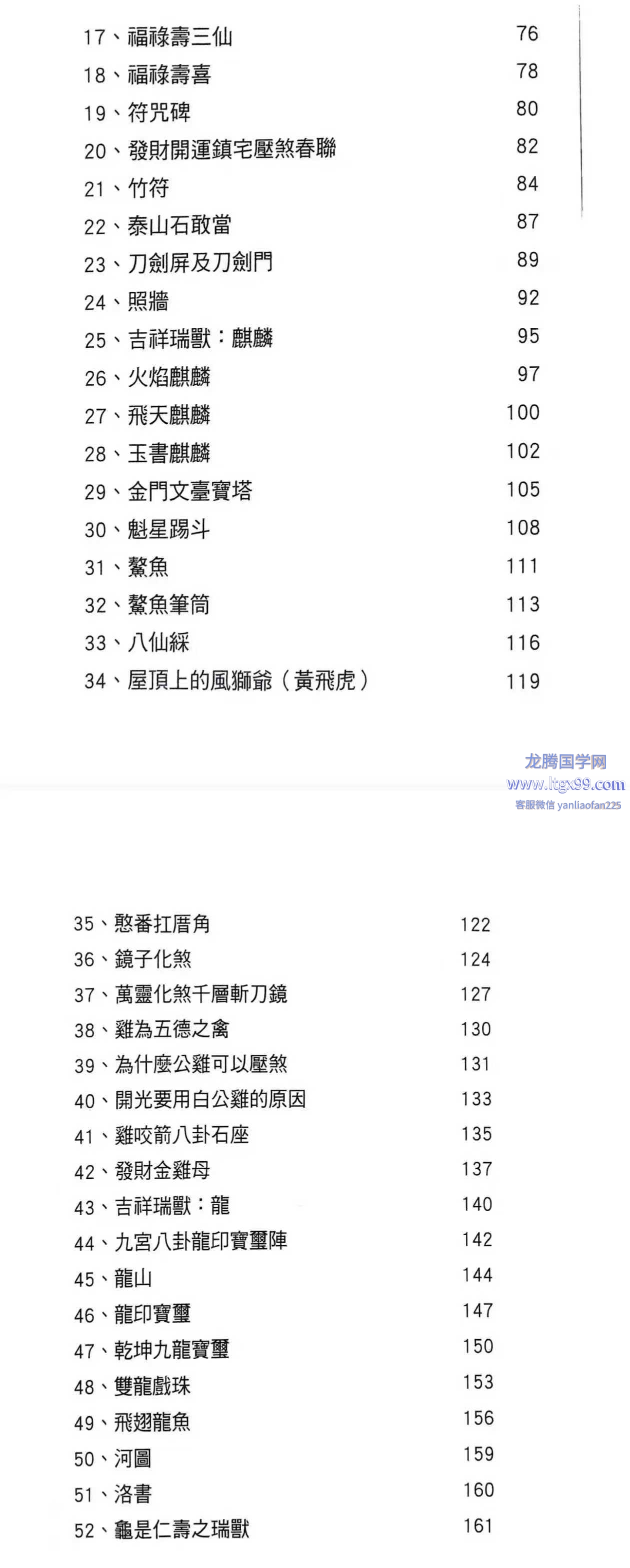 17、福祿壽三仙 76
18、福祿壽喜 78
19、符咒碑 80
20、發財開運鎮宅壓煞春聯 82
21、竹符 84
22、泰山石敢當 87
23、刀劍屏及刀劍門 89
24、照牆 92
25、吉祥瑞獸：麒麟 95
26、火焰麒麟 97
27、飛天麒麟 100
28、玉書麒麟 102
29、金門文臺寶塔 105
30、魁星踢斗 108
31、鰲魚 111
32、鰲魚筆筒 113
33、八仙綵 116
34、屋頂上的風獅爺（黃飛虎） 119

龙腾国学网
www.ltgx99.com
客服微信 yanliaofan225

35、憨番扛厝角 122
36、鏡子化煞 124
37、萬靈化煞千層斬刀鏡 127
38、雞為五德之禽 130
39、為什麼公雞可以壓煞 131
40、開光要用白公雞的原因 133
41、雞咬箭八卦石座 135
42、發財金雞母 137
43、吉祥瑞獸：龍 140
44、九宮八卦龍印寶璽陣 142
45、龍山 144
46、龍印寶璽 147
47、乾坤九龍寶璽 150
48、雙龍戲珠 153
49、飛翅龍魚 156
50、河圖 159
51、洛書 160
52、龜是仁壽之瑞獸 161